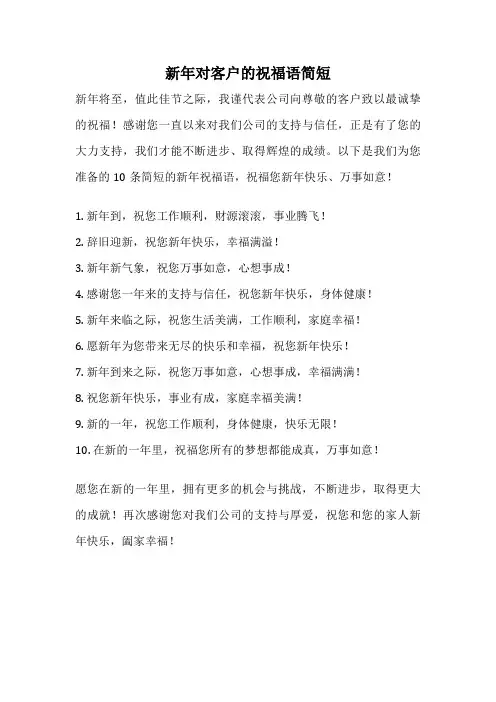 新年对客户的祝福语简短

新年将至，值此佳节之际，我谨代表公司向尊敬的客户致以最诚挚的祝福！感谢您一直以来对我们公司的支持与信任，正是有了您的大力支持，我们才能不断进步、取得辉煌的成绩。以下是我们为您准备的 10 条简短的新年祝福语，祝福您新年快乐、万事如意！

1. 新年到，祝您工作顺利，财源滚滚，事业腾飞！
2. 辞旧迎新，祝您新年快乐，幸福满溢！
3. 新年新气象，祝您万事如意，心想事成！
4. 感谢您一年来的支持与信任，祝您新年快乐，身体健康！
5. 新年来临之际，祝您生活美满，工作顺利，家庭幸福！
6. 愿新年为您带来无尽的快乐和幸福，祝您新年快乐！
7. 新年到来之际，祝您万事如意，心想事成，幸福满满！
8. 祝您新年快乐，事业有成，家庭幸福美满！
9. 新的一年，祝您工作顺利，身体健康，快乐无限！
10. 在新的一年里，祝福您所有的梦想都能成真，万事如意！

愿您在新的一年里，拥有更多的机会与挑战，不断进步，取得更大的成就！再次感谢您对我们公司的支持与厚爱，祝您和您的家人新年快乐，阖家幸福！